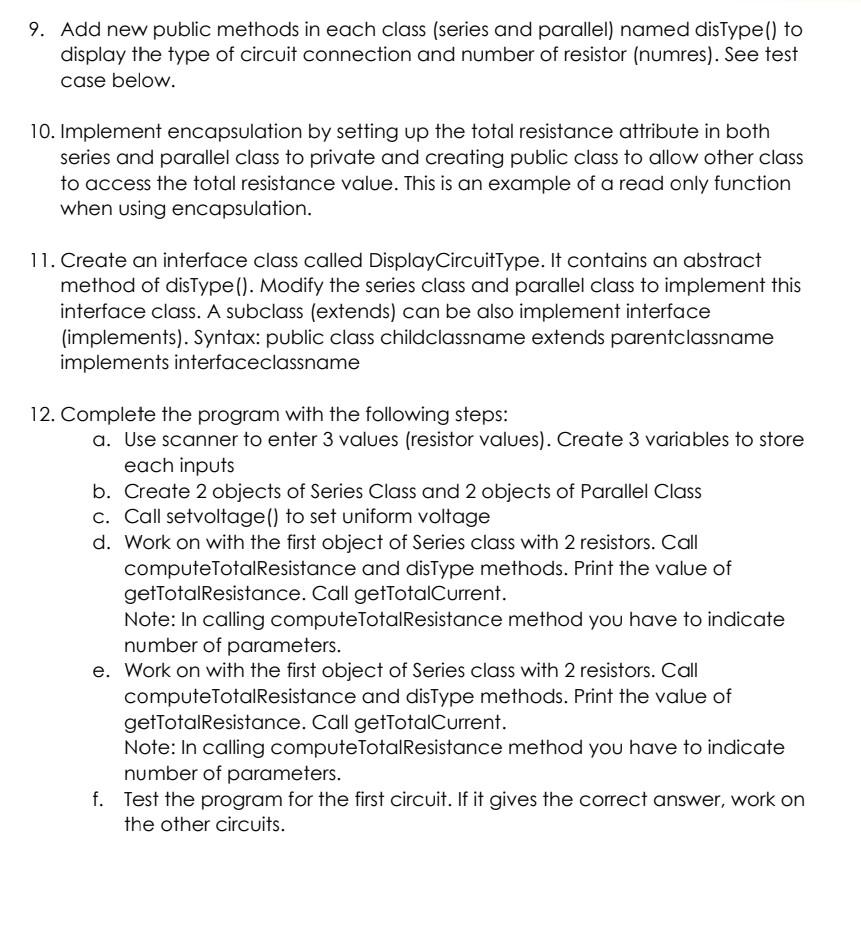 9. Add new public methods in each class (series and parallel) named disType() to display the type of circuit connection and number of resistor (numres). See test case below.

10. Implement encapsulation by setting up the total resistance attribute in both series and parallel class to private and creating public class to allow other class to access the total resistance value. This is an example of a read only function when using encapsulation.

11. Create an interface class called DisplayCircuitType. It contains an abstract method of disType(). Modify the series class and parallel class to implement this interface class. A subclass (extends) can be also implement interface (implements). Syntax: public class childclassname extends parentclassname implements interfaceclassname

12. Complete the program with the following steps:
a. Use scanner to enter 3 values (resistor values). Create 3 variables to store each inputs
b. Create 2 objects of Series Class and 2 objects of Parallel Class
c. Call setvoltage() to set uniform voltage
d. Work on with the first object of Series class with 2 resistors. Call computeTotalResistance and disType methods. Print the value of getTotalResistance. Call getTotalCurrent.
Note: In calling computeTotalResistance method you have to indicate number of parameters.
e. Work on with the first object of Series class with 2 resistors. Call computeTotalResistance and disType methods. Print the value of getTotalResistance. Call getTotalCurrent.
Note: In calling computeTotalResistance method you have to indicate number of parameters.
f. Test the program for the first circuit. If it gives the correct answer, work on the other circuits.